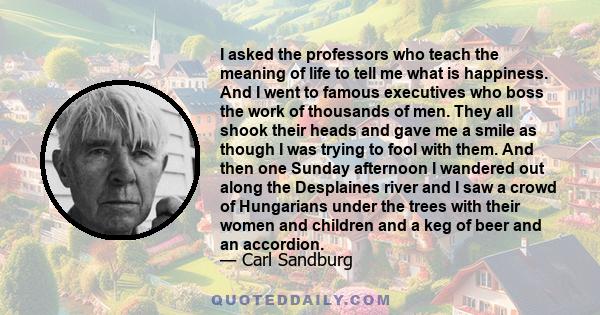 I asked the professors who teach the meaning of life to tell me what is happiness. And I went to famous executives who boss the work of thousands of men. They all shook their heads and gave me a smile as though I was trying to fool with them. And then one Sunday afternoon I wandered out along the Desplaines river and I saw a crowd of Hungarians under the trees with their women and children and a keg of beer and an accordion.
— Carl Sandburg

QUOTEDDAILY.COM